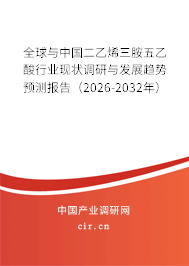 全球与中国二乙烯三胺五乙酸行业现状调研与发展趋势预测报告（2026-2032年）

中国产业调研网

cir.cn